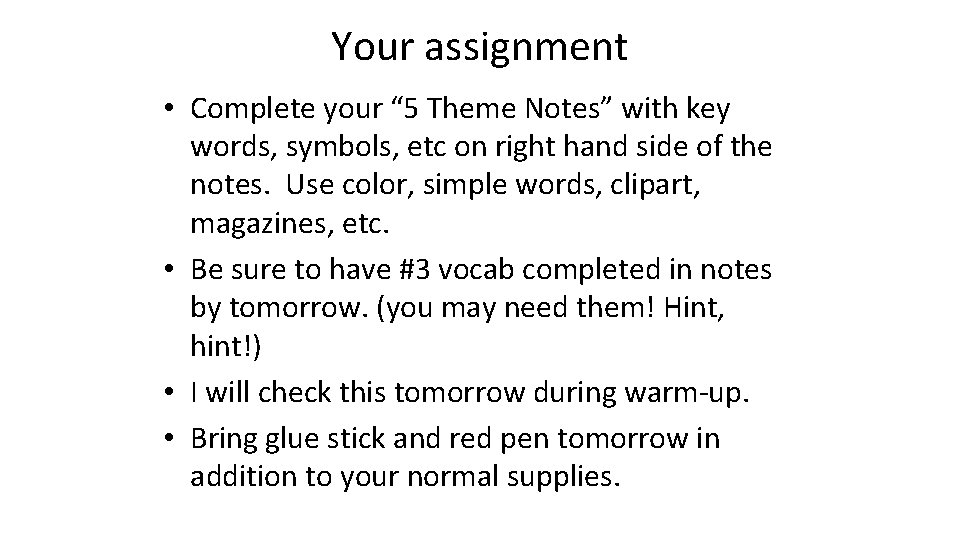 Your assignment

• Complete your "5 Theme Notes" with key words, symbols, etc on right hand side of the notes. Use color, simple words, clipart, magazines, etc.
• Be sure to have #3 vocab completed in notes by tomorrow. (you may need them! Hint, hint!)
• I will check this tomorrow during warm-up.
• Bring glue stick and red pen tomorrow in addition to your normal supplies.